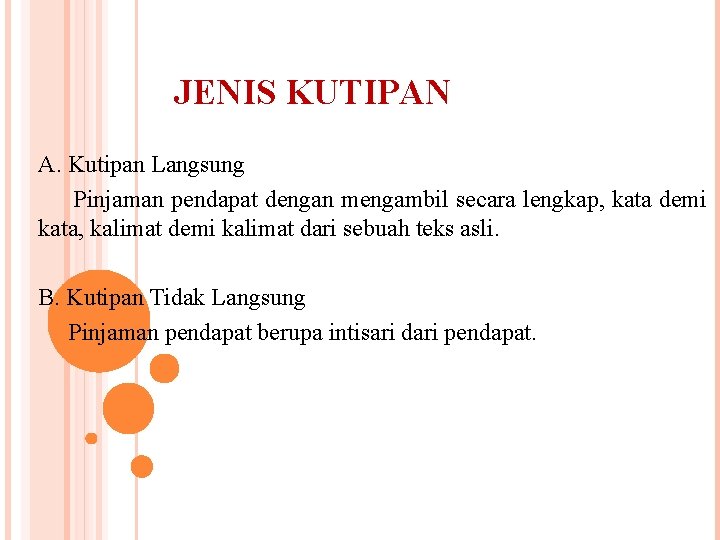 JENIS KUTIPAN

A. Kutipan Langsung

Pinjaman pendapat dengan mengambil secara lengkap, kata demi kata, kalimat demi kalimat dari sebuah teks asli.

B. Kutipan Tidak Langsung

Pinjaman pendapat berupa intisari dari pendapat.